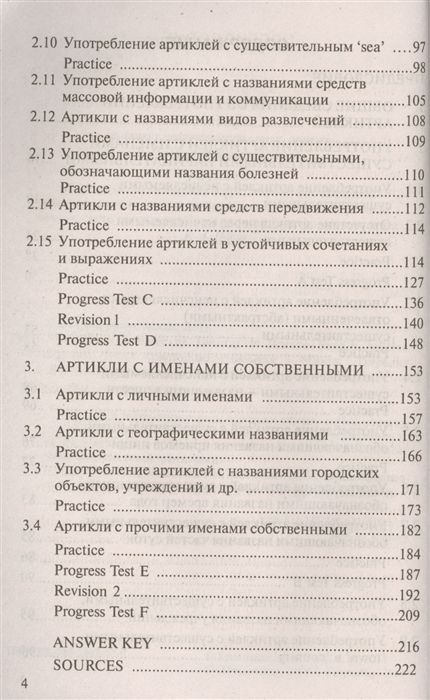 2.10 Употребление артиклей с существительным 'sea' ....97
Practice ....98
2.11 Употребление артиклей с названиями средств массовой информации и коммуникации ....105
2.12 Артикли с названиями видов развлечений ....108
Practice ....109
2.13 Употребление артиклей с существительными, обозначающими названия болезней ....110
Practice ....111
2.14 Артикли с названиями средств передвижения ....112
Practice ....114
2.15 Употребление артиклей в устойчивых сочетаниях и выражениях ....114
Practice ....127
Progress Test C ....136
Revision 1 ....140
Progress Test D ....148

3. АРТИКЛИ С ИМЕНАМИ СОБСТВЕННЫМИ ....153
3.1 Артикли с личными именами ....153
Practice ....157
3.2 Артикли с географическими названиями ....163
Practice ....166
3.3 Употребление артиклей с названиями городских объектов, учреждений и др. ....171
Practice ....173
3.4 Артикли с прочими именами собственными ....182
Practice ....184
Progress Test E ....187
Revision 2 ....192
Progress Test F ....209

ANSWER KEY ....216
SOURCES ....222

4